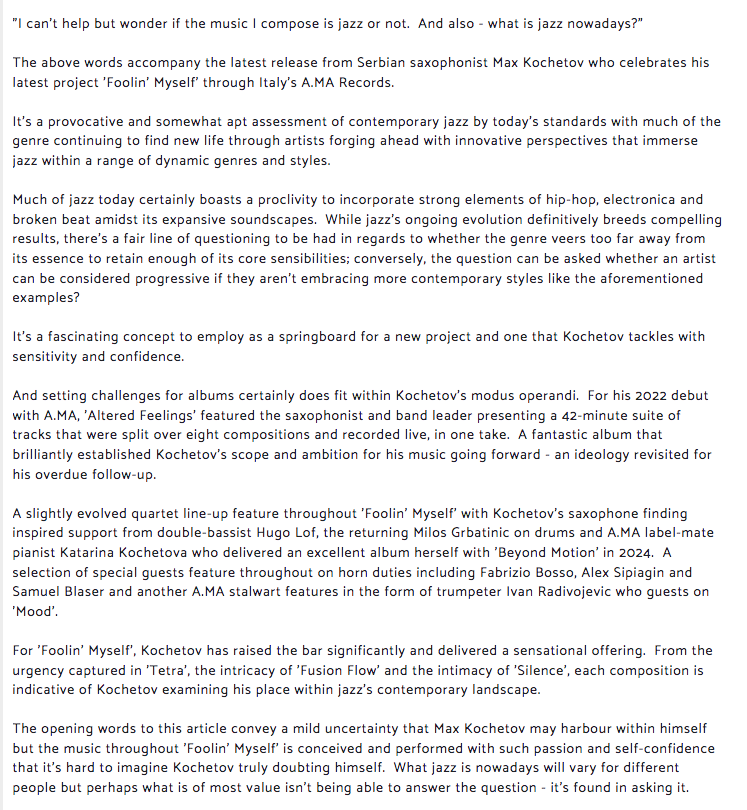 "I can't help but wonder if the music I compose is jazz or not. And also - what is jazz nowadays?"

The above words accompany the latest release from Serbian saxophonist Max Kochetov who celebrates his latest project 'Foolin' Myself' through Italy's A.MA Records.

It's a provocative and somewhat apt assessment of contemporary jazz by today's standards with much of the genre continuing to find new life through artists forging ahead with innovative perspectives that immerse jazz within a range of dynamic genres and styles.

Much of jazz today certainly boasts a proclivity to incorporate strong elements of hip-hop, electronica and broken beat amidst its expansive soundscapes. While jazz's ongoing evolution definitively breeds compelling results, there's a fair line of questioning to be had in regards to whether the genre veers too far away from its essence to retain enough of its core sensibilities; conversely, the question can be asked whether an artist can be considered progressive if they aren't embracing more contemporary styles like the aforementioned examples?

It's a fascinating concept to employ as a springboard for a new project and one that Kochetov tackles with sensitivity and confidence.

And setting challenges for albums certainly does fit within Kochetov's modus operandi. For his 2022 debut with A.MA, 'Altered Feelings' featured the saxophonist and band leader presenting a 42-minute suite of tracks that were split over eight compositions and recorded live, in one take. A fantastic album that brilliantly established Kochetov's scope and ambition for his music going forward - an ideology revisited for his overdue follow-up.

A slightly evolved quartet line-up feature throughout 'Foolin' Myself' with Kochetov's saxophone finding inspired support from double-bassist Hugo Lof, the returning Milos Grbatinic on drums and A.MA label-mate pianist Katarina Kochetova who delivered an excellent album herself with 'Beyond Motion' in 2024. A selection of special guests feature throughout on horn duties including Fabrizio Bosso, Alex Sipiagin and Samuel Blaser and another A.MA stalwart features in the form of trumpeter Ivan Radivojevic who guests on 'Mood'.

For 'Foolin' Myself', Kochetov has raised the bar significantly and delivered a sensational offering. From the urgency captured in 'Tetra', the intricacy of 'Fusion Flow' and the intimacy of 'Silence', each composition is indicative of Kochetov examining his place within jazz's contemporary landscape.

The opening words to this article convey a mild uncertainty that Max Kochetov may harbour within himself but the music throughout 'Foolin' Myself' is conceived and performed with such passion and self-confidence that it's hard to imagine Kochetov truly doubting himself. What jazz is nowadays will vary for different people but perhaps what is of most value isn't being able to answer the question - it's found in asking it.